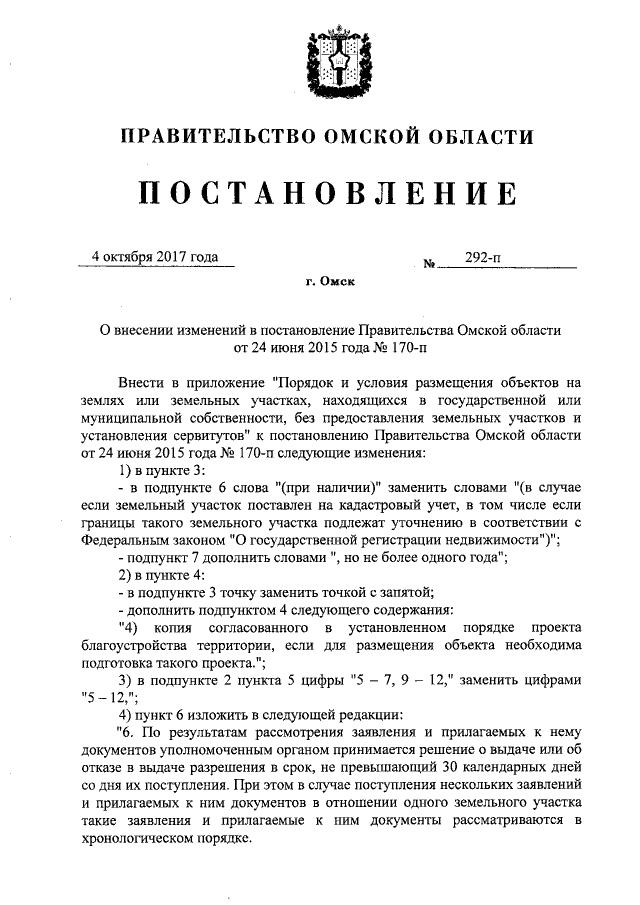 ПРАВИТЕЛЬСТВО ОМСКОЙ ОБЛАСТИ

ПОСТАНОВЛЕНИЕ

4 октября 2017 года № 292-п

г. Омск

О внесении изменений в постановление Правительства Омской области от 24 июня 2015 года № 170-п

Внести в приложение "Порядок и условия размещения объектов на землях или земельных участках, находящихся в государственной или муниципальной собственности, без предоставления земельных участков и установления сервитутов" к постановлению Правительства Омской области от 24 июня 2015 года № 170-п следующие изменения:

1) в пункте 3:

- в подпункте 6 слова "(при наличии)" заменить словами "(в случае если земельный участок поставлен на кадастровый учет, в том числе если границы такого земельного участка подлежат уточнению в соответствии с Федеральным законом "О государственной регистрации недвижимости")";

- подпункт 7 дополнить словами ", но не более одного года";

2) в пункте 4:

- в подпункте 3 точку заменить точкой с запятой;

- дополнить подпунктом 4 следующего содержания:

"4) копия согласованного в установленном порядке проекта благоустройства территории, если для размещения объекта необходима подготовка такого проекта.";

3) в подпункте 2 пункта 5 цифры "5 – 7, 9 – 12," заменить цифрами "5 – 12,";

4) пункт 6 изложить в следующей редакции:

"6. По результатам рассмотрения заявления и прилагаемых к нему документов уполномоченным органом принимается решение о выдаче или об отказе в выдаче разрешения в срок, не превышающий 30 календарных дней со дня их поступления. При этом в случае поступления нескольких заявлений и прилагаемых к ним документов в отношении одного земельного участка такие заявления и прилагаемые к ним документы рассматриваются в хронологическом порядке.